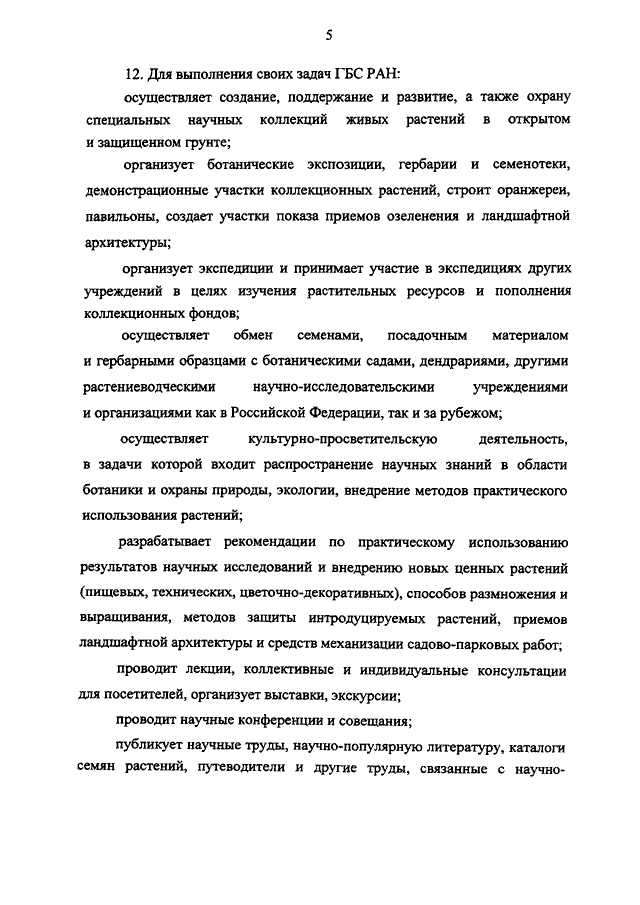 5

12. Для выполнения своих задач ГБС РАН:

осуществляет создание, поддержание и развитие, а также охрану специальных научных коллекций живых растений в открытом и защищенном грунте;

организует ботанические экспозиции, гербарии и семенотеки, демонстрационные участки коллекционных растений, строит оранжереи, павильоны, создает участки показа приемов озеленения и ландшафтной архитектуры;

организует экспедиции и принимает участие в экспедициях других учреждений в целях изучения растительных ресурсов и пополнения коллекционных фондов;

осуществляет обмен семенами, посадочным материалом и гербарными образцами с ботаническими садами, дендрариями, другими растениеводческими научно-исследовательскими учреждениями и организациями как в Российской Федерации, так и за рубежом;

осуществляет культурно-просветительскую деятельность, в задачи которой входит распространение научных знаний в области ботаники и охраны природы, экологии, внедрение методов практического использования растений;

разрабатывает рекомендации по практическому использованию результатов научных исследований и внедрению новых ценных растений (пищевых, технических, цветочно-декоративных), способов размножения и выращивания, методов защиты интродуцируемых растений, приемов ландшафтной архитектуры и средств механизации садово-парковых работ;

проводит лекции, коллективные и индивидуальные консультации для посетителей, организует выставки, экскурсии;

проводит научные конференции и совещания;

публикует научные труды, научно-популярную литературу, каталоги семян растений, путеводители и другие труды, связанные с научно-